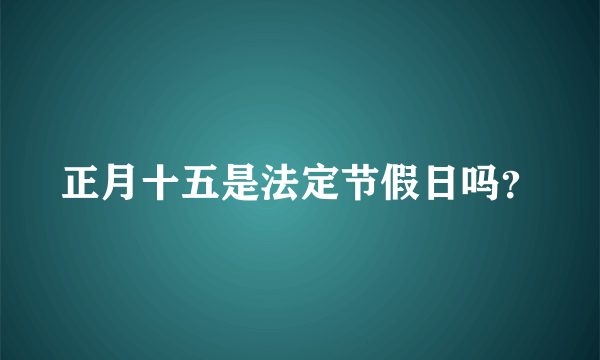 正月十五是法定节假日吗?